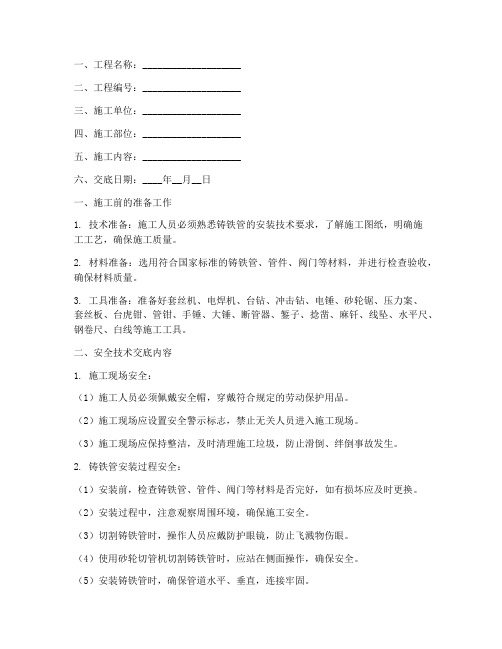 一、工程名称：____________________

二、工程编号：____________________

三、施工单位：____________________

四、施工部位：____________________

五、施工内容：____________________

六、交底日期：____年__月__日

一、施工前的准备工作

1. 技术准备：施工人员必须熟悉铸铁管的安装技术要求，了解施工图纸，明确施工工艺，确保施工质量。

2. 材料准备：选用符合国家标准的铸铁管、管件、阀门等材料，并进行检查验收，确保材料质量。

3. 工具准备：准备好套丝机、电焊机、台钻、冲击钻、电锤、砂轮锯、压力案、套丝板、台虎钳、管钳、手锤、大锤、断管器、錾子、捻凿、麻钎、线坠、水平尺、钢卷尺、白线等施工工具。

二、安全技术交底内容

1. 施工现场安全：

（1）施工人员必须佩戴安全帽，穿戴符合规定的劳动保护用品。

（2）施工现场应设置安全警示标志，禁止无关人员进入施工现场。

（3）施工现场应保持整洁，及时清理施工垃圾，防止滑倒、绊倒事故发生。

2. 铸铁管安装过程安全：

（1）安装前，检查铸铁管、管件、阀门等材料是否完好，如有损坏应及时更换。

（2）安装过程中，注意观察周围环境，确保施工安全。

（3）切割铸铁管时，操作人员应戴防护眼镜，防止飞溅物伤眼。

（4）使用砂轮切管机切割铸铁管时，应站在侧面操作，确保安全。

（5）安装铸铁管时，确保管道水平、垂直，连接牢固。